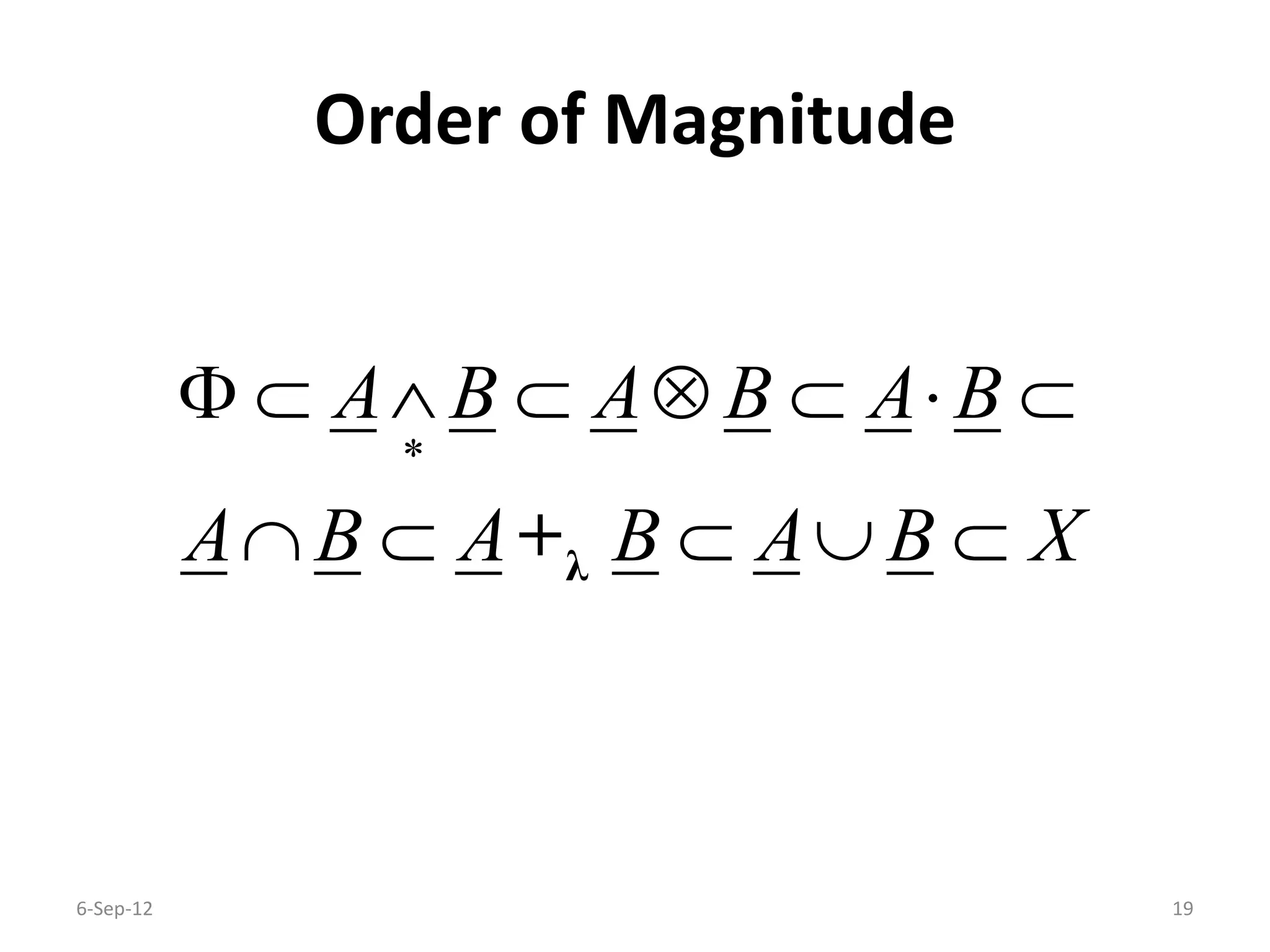 Order of Magnitude

$\Phi \subset \underline{A} \underset{*}{\wedge} \underline{B} \subset \underline{A} \otimes \underline{B} \subset \underline{A} \cdot \underline{B} \subset$

$\underline{A} \cap \underline{B} \subset \underline{A} +_{\lambda} \underline{B} \subset \underline{A} \cup \underline{B} \subset X$

6-Sep-12

19